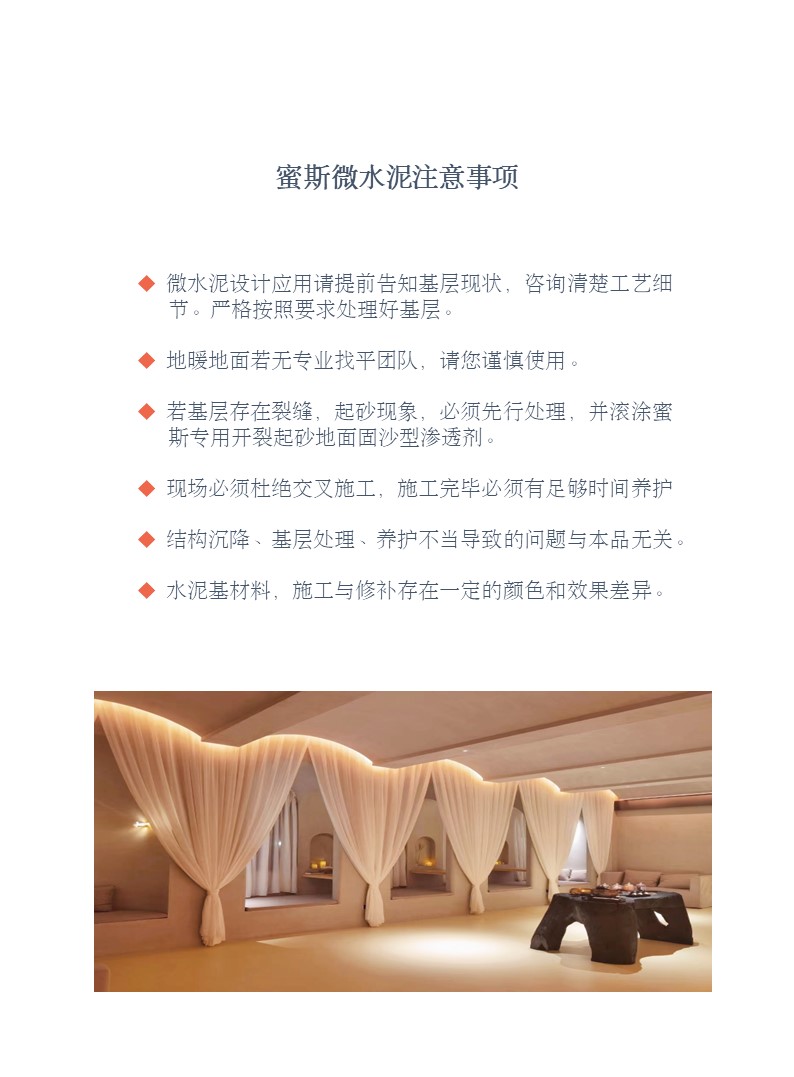 蜜斯微水泥注意事项

◆ 微水泥设计应用请提前告知基层现状，咨询清楚工艺细节。严格按照要求处理好基层。

◆ 地暖地面若无专业找平团队，请您谨慎使用。

◆ 若基层存在裂缝，起砂现象，必须先行处理，并滚涂蜜斯专用开裂起砂地面固沙型渗透剂。

◆ 现场必须杜绝交叉施工，施工完毕必须有足够时间养护

◆ 结构沉降、基层处理、养护不当导致的问题与本品无关。

◆ 水泥基材料，施工与修补存在一定的颜色和效果差异。